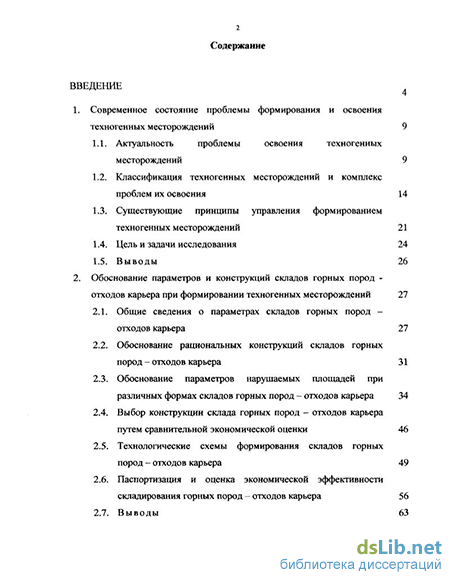 2

Содержание

ВВЕДЕНИЕ 4

1. Современное состояние проблемы формирования и освоения техногенных месторождений 9

1.1. Актуальность проблемы освоения техногенных месторождений 9

1.2. Классификация техногенных месторождений и комплекс проблем их освоения 14

1.3. Существующие принципы управления формированием техногенных месторождений 21

1.4. Цель и задачи исследования 24

1.5. Выводы 26

2. Обоснование параметров и конструкций складов горных пород - отходов карьера при формировании техногенных месторождений 27

2.1. Общие сведения о параметрах складов горных пород – отходов карьера 27

2.2. Обоснование рациональных конструкций складов горных пород – отходов карьера 31

2.3. Обоснование параметров нарушаемых площадей при различных формах складов горных пород – отходов карьера 34

2.4. Выбор конструкции склада горных пород – отходов карьера путем сравнительной экономической оценки 46

2.5. Технологические схемы формирования складов горных пород – отходов карьера 49

2.6. Паспортизация и оценка экономической эффективности складирования горных пород – отходов карьера 56

2.7. Выводы 63

dsLib.net
библиотека диссертаций